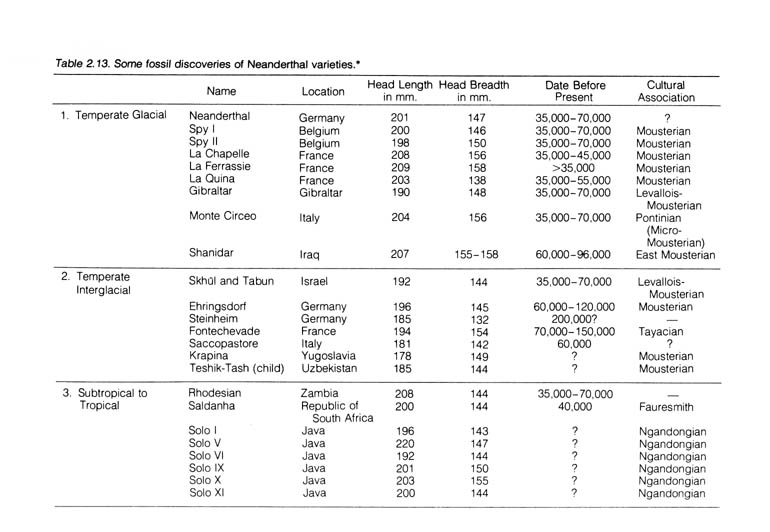 Table 2.13. Some fossil discoveries of Neanderthal varieties.*

| | Name | Location | Head Length in mm. | Head Breadth in mm. | Date Before Present | Cultural Association |
|---|---|---|---|---|---|---|
| 1. Temperate Glacial | Neanderthal | Germany | 201 | 147 | 35,000–70,000 | ? |
| | Spy I | Belgium | 200 | 146 | 35,000–70,000 | Mousterian |
| | Spy II | Belgium | 198 | 150 | 35,000–70,000 | Mousterian |
| | La Chapelle | France | 208 | 156 | 35,000–45,000 | Mousterian |
| | La Ferrassie | France | 209 | 158 | >35,000 | Mousterian |
| | La Quina | France | 203 | 138 | 35,000–55,000 | Mousterian |
| | Gibraltar | Gibraltar | 190 | 148 | 35,000–70,000 | Levallois-Mousterian |
| | Monte Circeo | Italy | 204 | 156 | 35,000–70,000 | Pontinian (Micro-Mousterian) |
| | Shanidar | Iraq | 207 | 155–158 | 60,000–96,000 | East Mousterian |
| 2. Temperate Interglacial | Skhūl and Tabun | Israel | 192 | 144 | 35,000–70,000 | Levallois-Mousterian |
| | Ehringsdorf | Germany | 196 | 145 | 60,000–120,000 | Mousterian |
| | Steinheim | Germany | 185 | 132 | 200,000? | — |
| | Fontechevade | France | 194 | 154 | 70,000–150,000 | Tayacian |
| | Saccopastore | Italy | 181 | 142 | 60,000 | ? |
| | Krapina | Yugoslavia | 178 | 149 | ? | Mousterian |
| | Teshik-Tash (child) | Uzbekistan | 185 | 144 | ? | Mousterian |
| 3. Subtropical to Tropical | Rhodesian | Zambia | 208 | 144 | 35,000–70,000 | — |
| | Saldanha | Republic of South Africa | 200 | 144 | 40,000 | Fauresmith |
| | Solo I | Java | 196 | 143 | ? | Ngandongian |
| | Solo V | Java | 220 | 147 | ? | Ngandongian |
| | Solo VI | Java | 192 | 144 | ? | Ngandongian |
| | Solo IX | Java | 201 | 150 | ? | Ngandongian |
| | Solo X | Java | 203 | 155 | ? | Ngandongian |
| | Solo XI | Java | 200 | 144 | ? | Ngandongian |